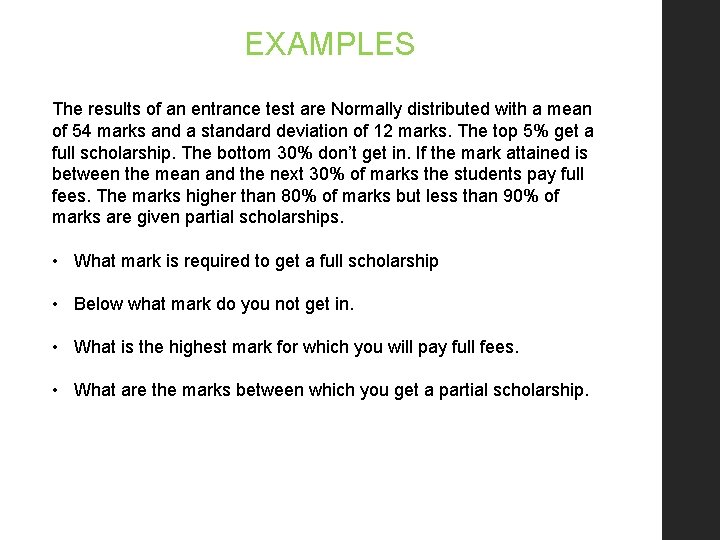 EXAMPLES

The results of an entrance test are Normally distributed with a mean of 54 marks and a standard deviation of 12 marks. The top 5% get a full scholarship. The bottom 30% don't get in. If the mark attained is between the mean and the next 30% of marks the students pay full fees. The marks higher than 80% of marks but less than 90% of marks are given partial scholarships.

• What mark is required to get a full scholarship

• Below what mark do you not get in.

• What is the highest mark for which you will pay full fees.

• What are the marks between which you get a partial scholarship.